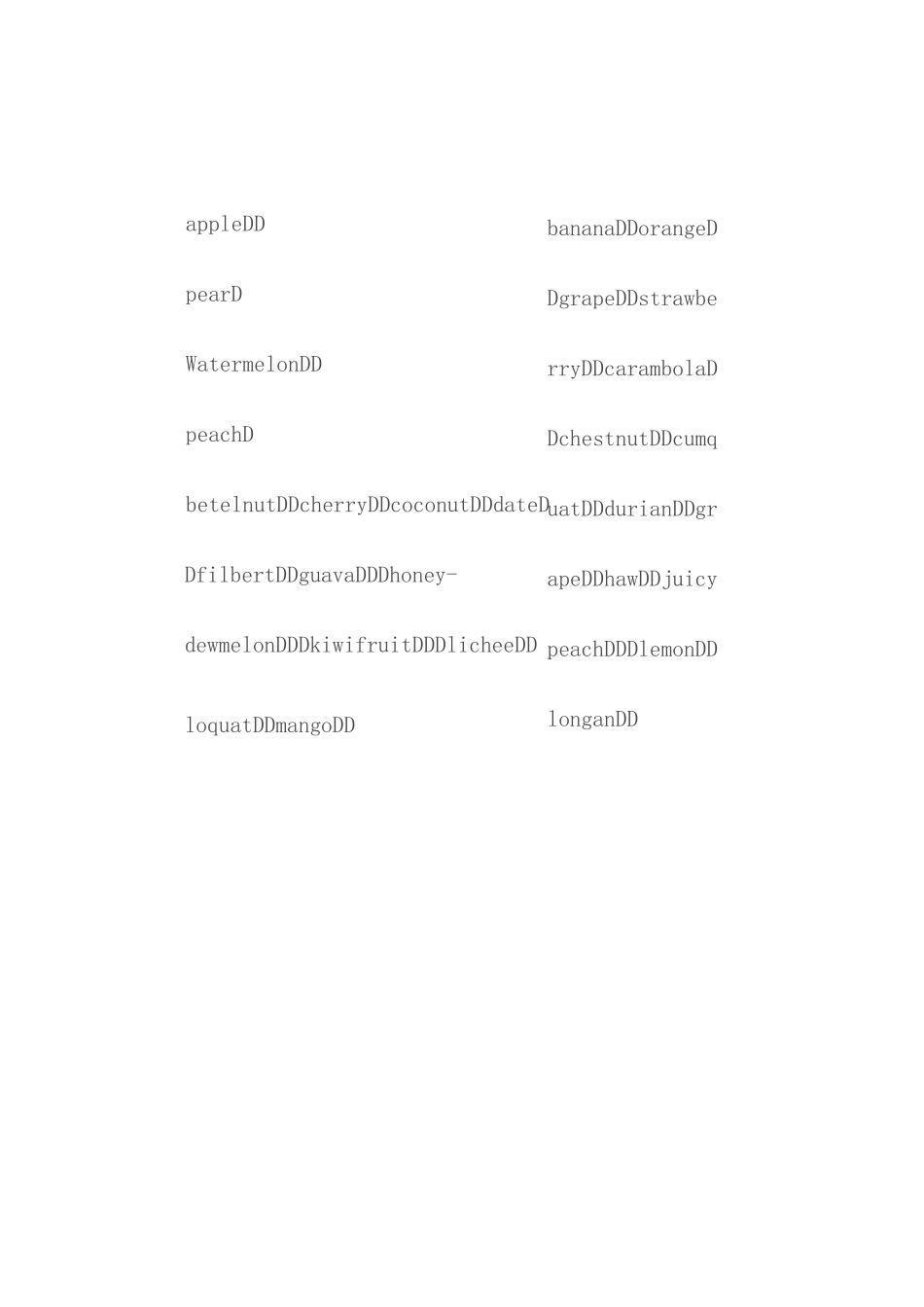 appleDD

pearD

WatermelonDD

peachD

betelnutDDcherryDDcoconutDDdateD

DfilbertDDguavaDDDhoney-

dewmelonDDDkiwifruitDDDlicheeDD

loquatDDmangoDD

bananaDDorangeD

DgrapeDDstrawbe

rryDDcarambolaD

DchestnutDDcumq

uatDDdurianDDgr

apeDDhawDDjuicy

peachDDDlemonDD

longanDD